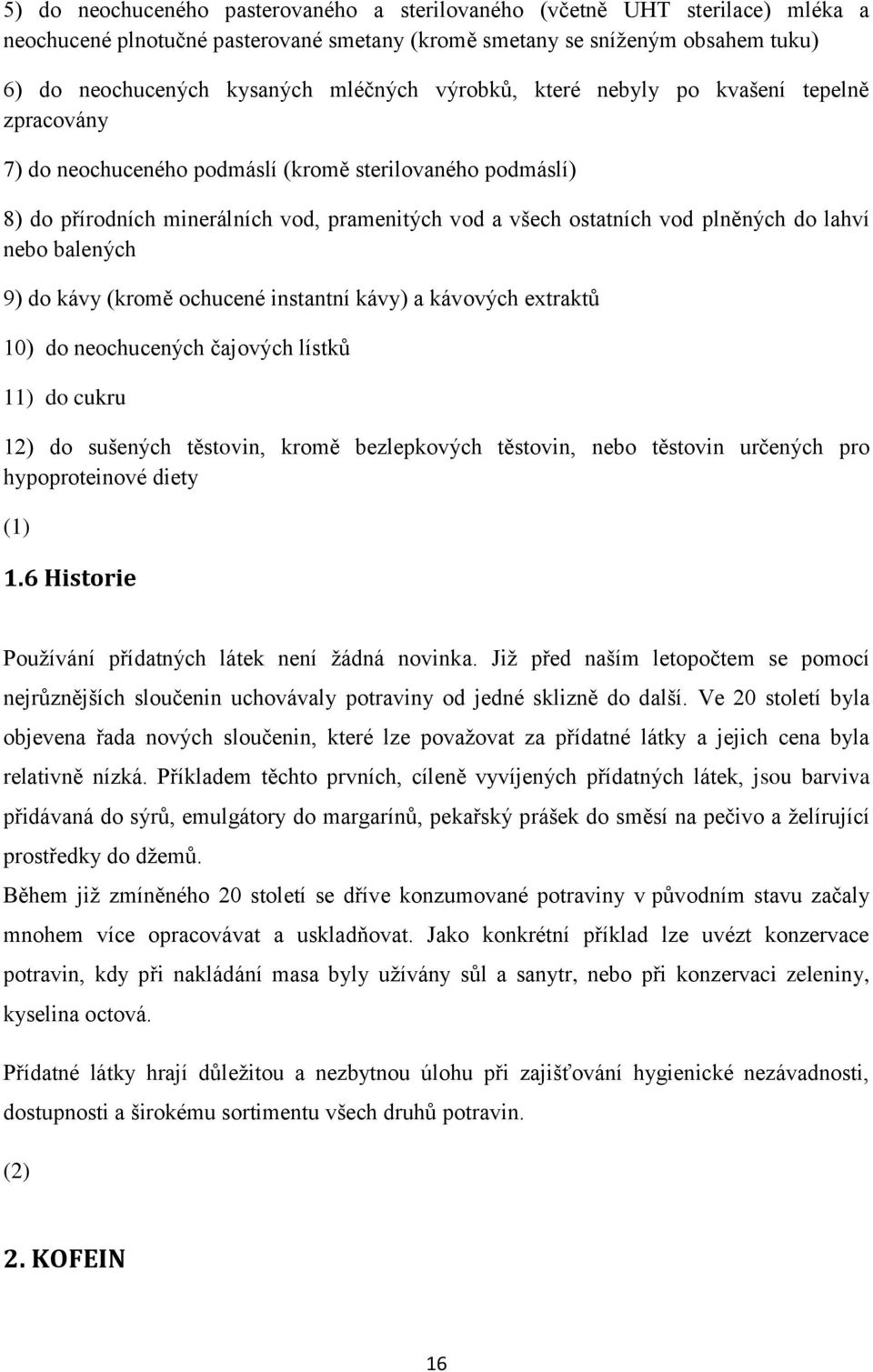 5) do neochuceného pasterovaného a sterilovaného (včetně UHT sterilace) mléka a neochucené plnotučné pasterované smetany (kromě smetany se sníženým obsahem tuku)

6) do neochucených kysaných mléčných výrobků, které nebyly po kvašení tepelně zpracovány

7) do neochuceného podmáslí (kromě sterilovaného podmáslí)

8) do přírodních minerálních vod, pramenitých vod a všech ostatních vod plněných do lahví nebo balených

9) do kávy (kromě ochucené instantní kávy) a kávových extraktů

10) do neochucených čajových lístků

11) do cukru

12) do sušených těstovin, kromě bezlepkových těstovin, nebo těstovin určených pro hypoproteinové diety

(1)

1.6 Historie

Používání přídatných látek není žádná novinka. Již před naším letopočtem se pomocí nejrůznějších sloučenin uchovávaly potraviny od jedné sklizně do další. Ve 20 století byla objevena řada nových sloučenin, které lze považovat za přídatné látky a jejich cena byla relativně nízká. Příkladem těchto prvních, cíleně vyvíjených přídatných látek, jsou barviva přidávaná do sýrů, emulgátory do margarínů, pekařský prášek do směsí na pečivo a želírující prostředky do džemů.

Během již zmíněného 20 století se dříve konzumované potraviny v původním stavu začaly mnohem více opracovávat a uskladňovat. Jako konkrétní příklad lze uvézt konzervace potravin, kdy při nakládání masa byly užívány sůl a sanytr, nebo při konzervaci zeleniny, kyselina octová.

Přídatné látky hrají důležitou a nezbytnou úlohu při zajišťování hygienické nezávadnosti, dostupnosti a širokému sortimentu všech druhů potravin.

(2)

2. KOFEIN

16